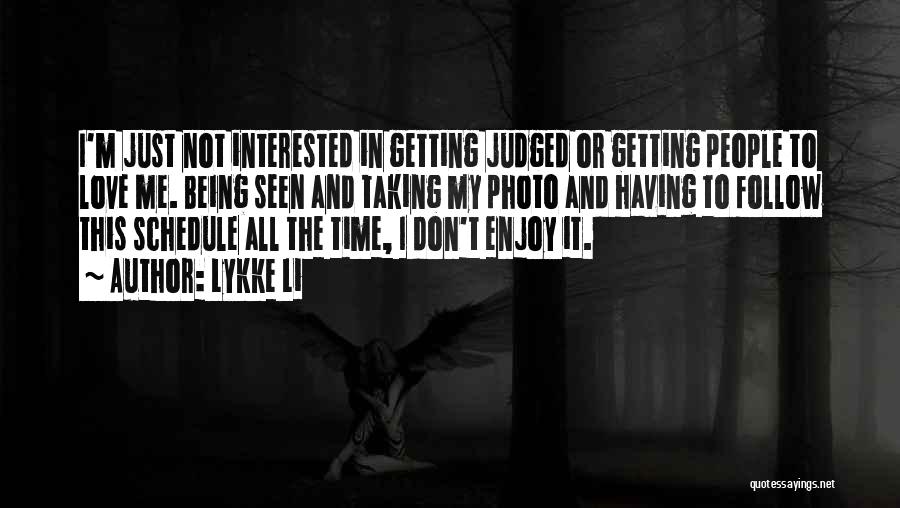 I'M JUST NOT INTERESTED IN GETTING JUDGED OR GETTING PEOPLE TO LOVE ME. BEING SEEN AND TAKING MY PHOTO AND HAVING TO FOLLOW THIS SCHEDULE ALL THE TIME, I DON'T ENJOY IT.
~ AUTHOR: LYKKE LI

quotessayings.net